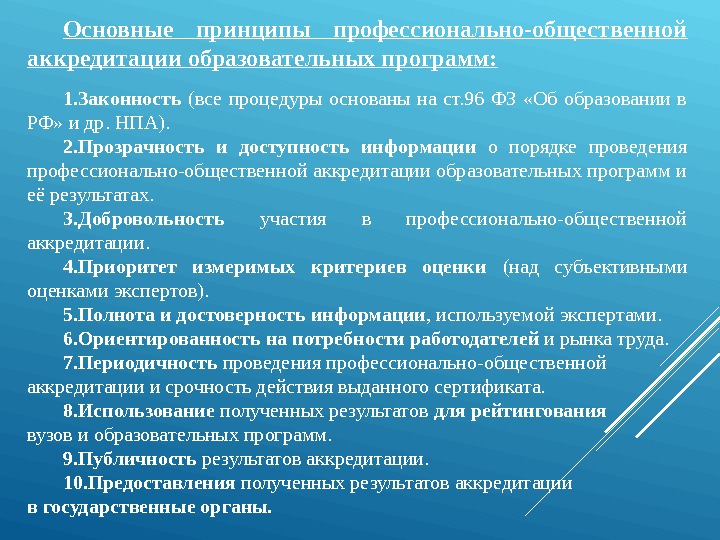 Основные принципы профессионально-общественной аккредитации образовательных программ:

1.Законность (все процедуры основаны на ст.96 ФЗ «Об образовании в РФ» и др. НПА).

2.Прозрачность и доступность информации о порядке проведения профессионально-общественной аккредитации образовательных программ и её результатах.

3.Добровольность участия в профессионально-общественной аккредитации.

4.Приоритет измеримых критериев оценки (над субъективными оценками экспертов).

5.Полнота и достоверность информации, используемой экспертами.

6.Ориентированность на потребности работодателей и рынка труда.

7.Периодичность проведения профессионально-общественной аккредитации и срочность действия выданного сертификата.

8.Использование полученных результатов для рейтингования вузов и образовательных программ.

9.Публичность результатов аккредитации.

10.Предоставления полученных результатов аккредитации в государственные органы.